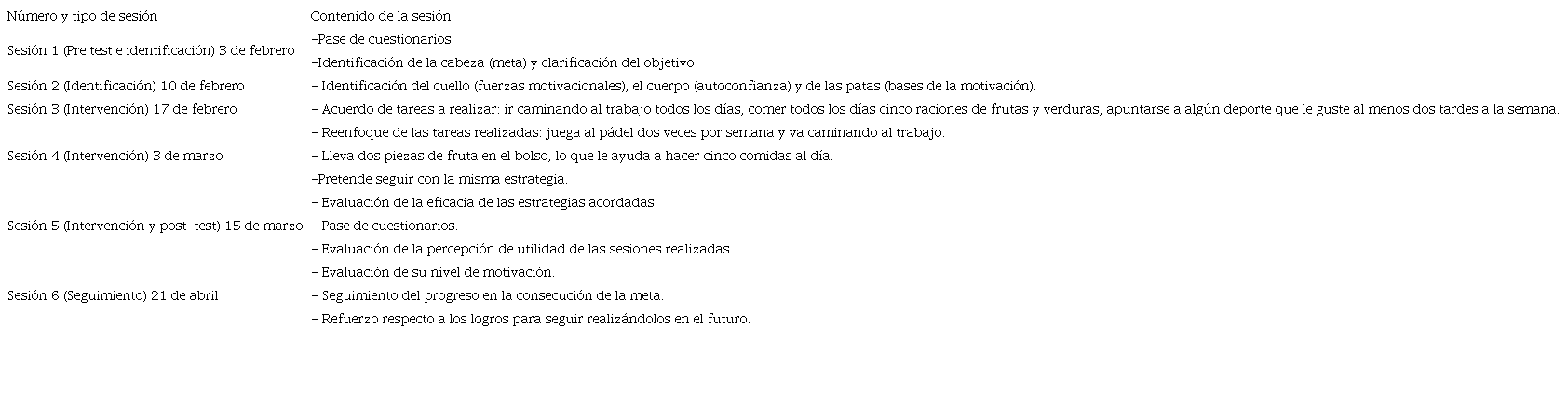 | Número y tipo de sesión | Contenido de la sesión |
|---|---|
| Sesión 1 (Pre test e identificación) 3 de febrero | -Pase de cuestionarios. |
| | -Identificación de la cabeza (meta) y clarificación del objetivo. |
| Sesión 2 (Identificación) 10 de febrero | - Identificación del cuello (fuerzas motivacionales), el cuerpo (autoconfianza) y de las patas (bases de la motivación). |
| Sesión 3 (Intervención) 17 de febrero | - Acuerdo de tareas a realizar: ir caminando al trabajo todos los días, comer todos los días cinco raciones de frutas y verduras, apuntarse a algún deporte que le guste al menos dos tardes a la semana. |
| | - Reenfoque de las tareas realizadas: juega al pádel dos veces por semana y va caminando al trabajo. |
| Sesión 4 (Intervención) 3 de marzo | - Lleva dos piezas de fruta en el bolso, lo que le ayuda a hacer cinco comidas al día. |
| | -Pretende seguir con la misma estrategia. |
| | - Evaluación de la eficacia de las estrategias acordadas. |
| Sesión 5 (Intervención y post-test) 15 de marzo | - Pase de cuestionarios. |
| | - Evaluación de la percepción de utilidad de las sesiones realizadas. |
| | - Evaluación de su nivel de motivación. |
| Sesión 6 (Seguimiento) 21 de abril | - Seguimiento del progreso en la consecución de la meta. |
| | - Refuerzo respecto a los logros para seguir realizándolos en el futuro. |